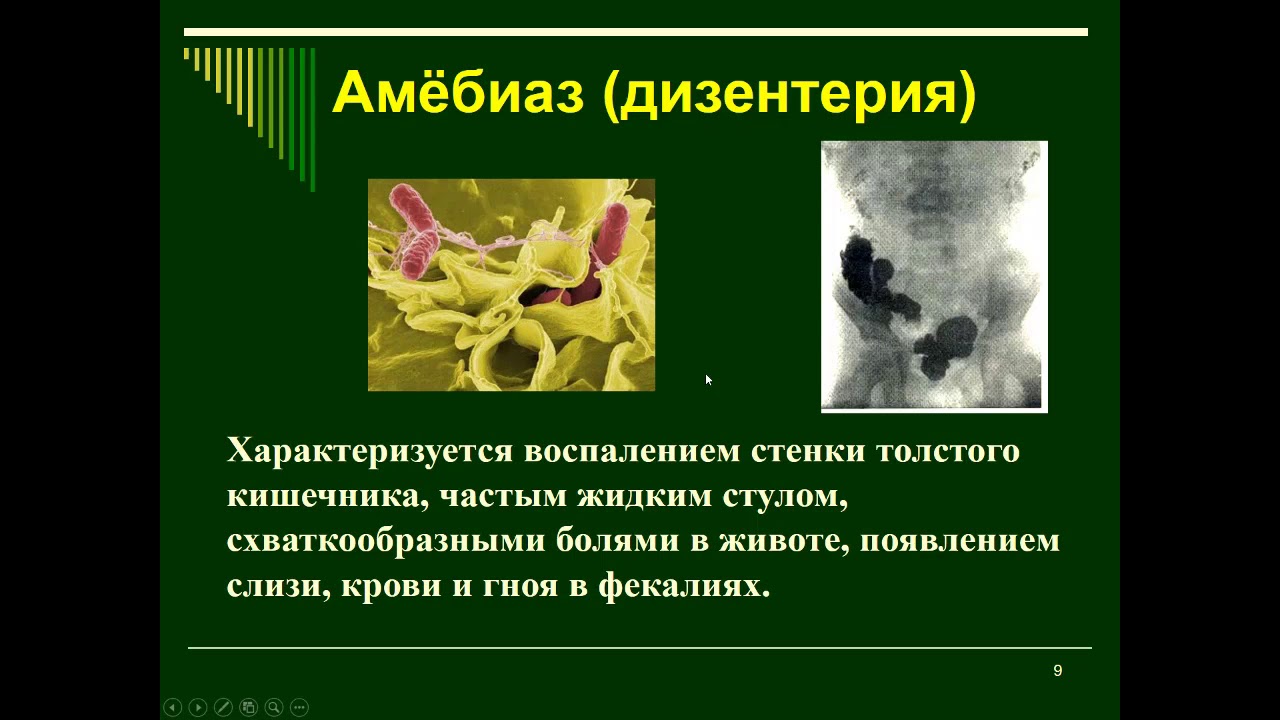 Амёбиаз (дизентерия)

Характеризуется воспалением стенки толстого кишечника, частым жидким стулом, схваткообразными болями в животе, появлением слизи, крови и гноя в фекалиях.

9